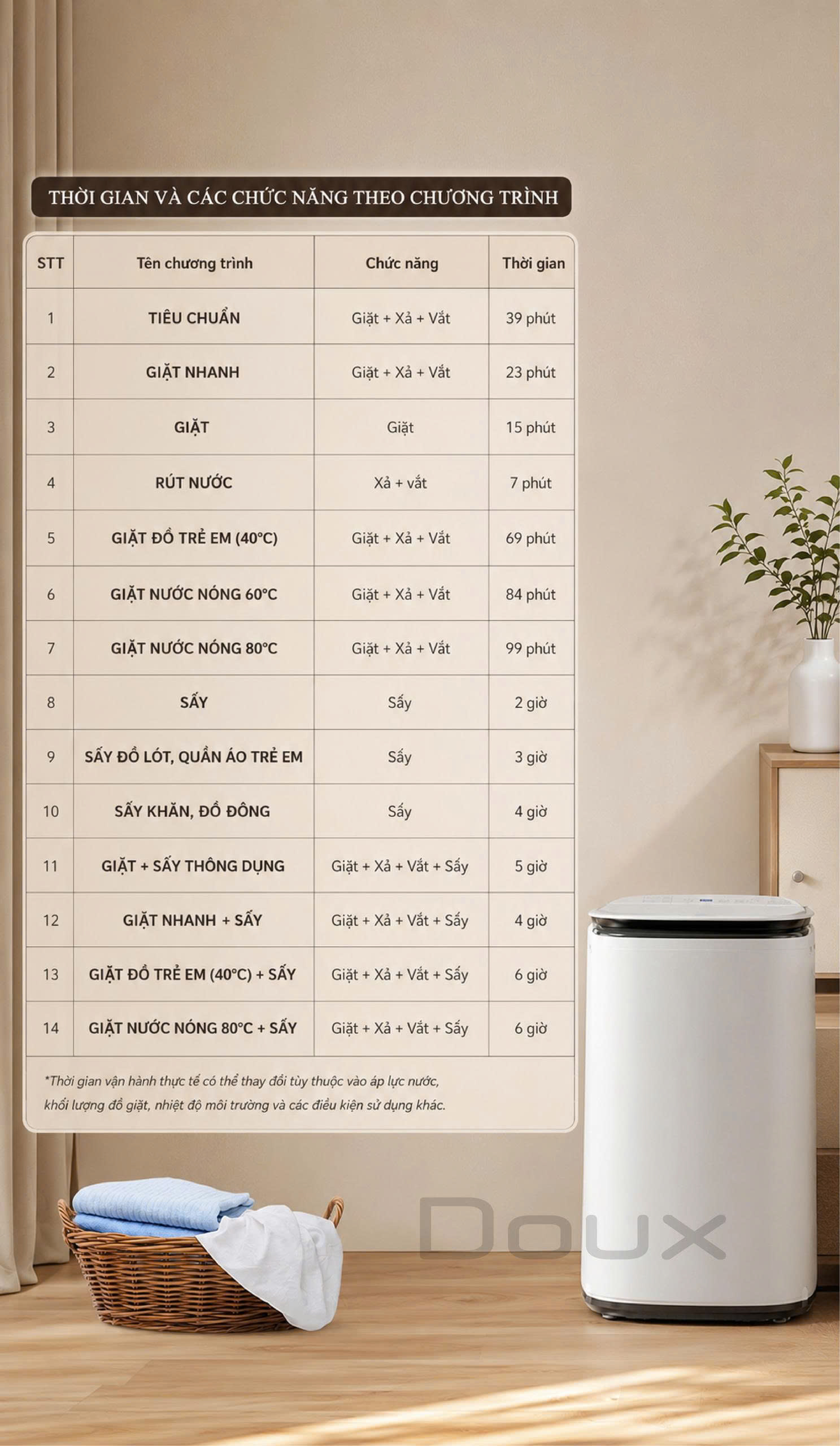 THỜI GIAN VÀ CÁC CHỨC NĂNG THEO CHƯƠNG TRÌNH

| STT | Tên chương trình | Chức năng | Thời gian |
|---|---|---|---|
| 1 | TIÊU CHUẨN | Giặt + Xả + Vắt | 39 phút |
| 2 | GIẶT NHANH | Giặt + Xả + Vắt | 23 phút |
| 3 | GIẶT | Giặt | 15 phút |
| 4 | RÚT NƯỚC | Xả + vắt | 7 phút |
| 5 | GIẶT ĐỒ TRẺ EM (40°C) | Giặt + Xả + Vắt | 69 phút |
| 6 | GIẶT NƯỚC NÓNG 60°C | Giặt + Xả + Vắt | 84 phút |
| 7 | GIẶT NƯỚC NÓNG 80°C | Giặt + Xả + Vắt | 99 phút |
| 8 | SẤY | Sấy | 2 giờ |
| 9 | SẤY ĐỒ LÓT, QUẦN ÁO TRẺ EM | Sấy | 3 giờ |
| 10 | SẤY KHĂN, ĐỒ ĐÔNG | Sấy | 4 giờ |
| 11 | GIẶT + SẤY THÔNG DỤNG | Giặt + Xả + Vắt + Sấy | 5 giờ |
| 12 | GIẶT NHANH + SẤY | Giặt + Xả + Vắt + Sấy | 4 giờ |
| 13 | GIẶT ĐỒ TRẺ EM (40°C) + SẤY | Giặt + Xả + Vắt + Sấy | 6 giờ |
| 14 | GIẶT NƯỚC NÓNG 80°C + SẤY | Giặt + Xả + Vắt + Sấy | 6 giờ |

*Thời gian vận hành thực tế có thể thay đổi tùy thuộc vào áp lực nước, khối lượng đồ giặt, nhiệt độ môi trường và các điều kiện sử dụng khác.

Doux